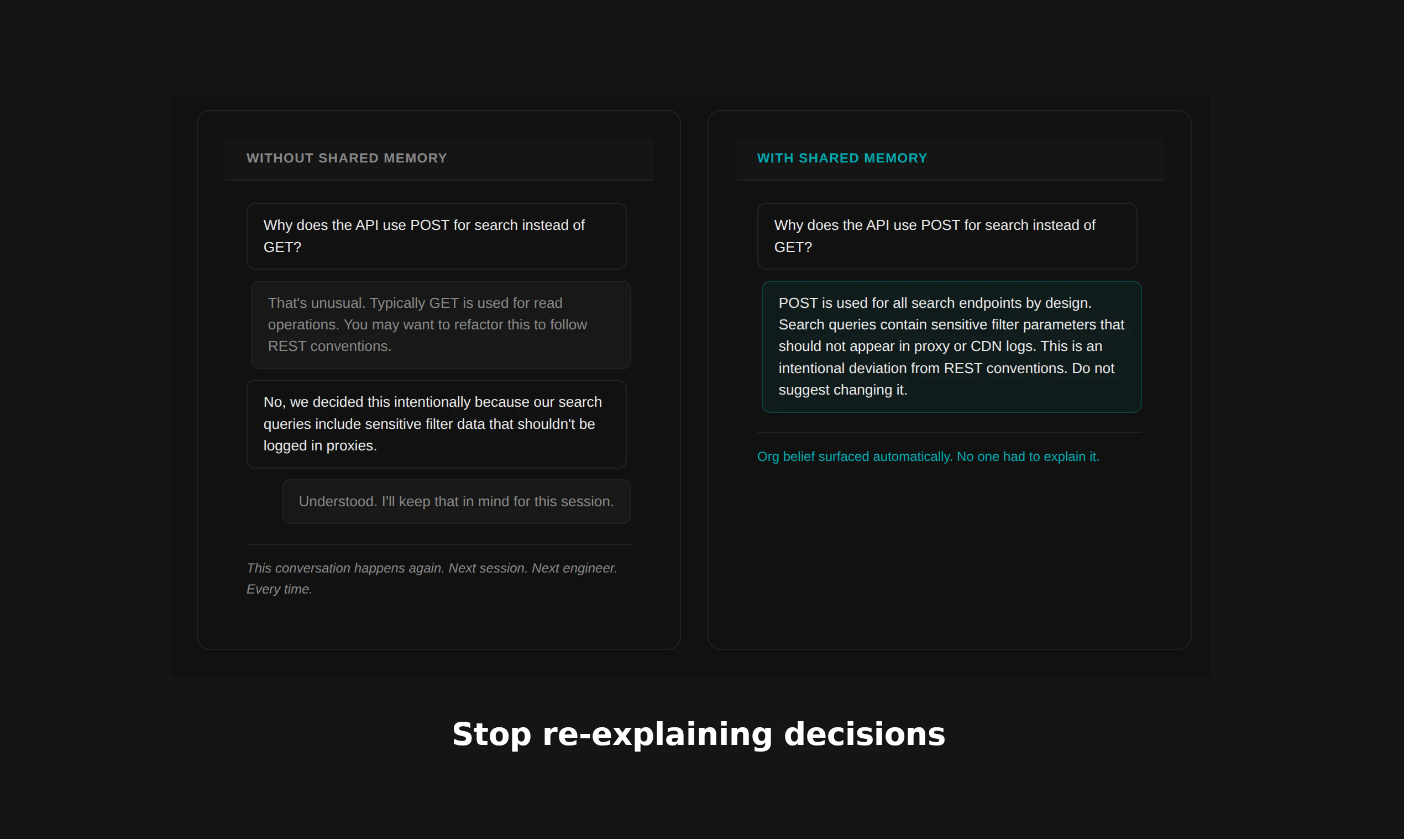 WITHOUT SHARED MEMORY

Why does the API use POST for search instead of GET?

That's unusual. Typically GET is used for read operations. You may want to refactor this to follow REST conventions.

No, we decided this intentionally because our search queries include sensitive filter data that shouldn't be logged in proxies.

Understood. I'll keep that in mind for this session.

This conversation happens again. Next session. Next engineer. Every time.

WITH SHARED MEMORY

Why does the API use POST for search instead of GET?

POST is used for all search endpoints by design. Search queries contain sensitive filter parameters that should not appear in proxy or CDN logs. This is an intentional deviation from REST conventions. Do not suggest changing it.

Org belief surfaced automatically. No one had to explain it.

Stop re-explaining decisions